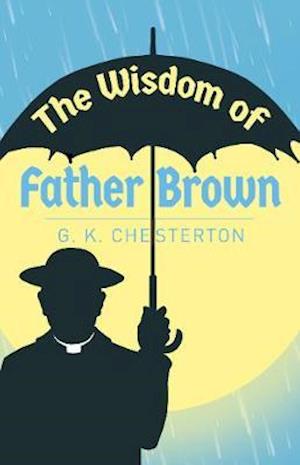 The Wisdom of
Father Brown
G. K. CHESTERTON